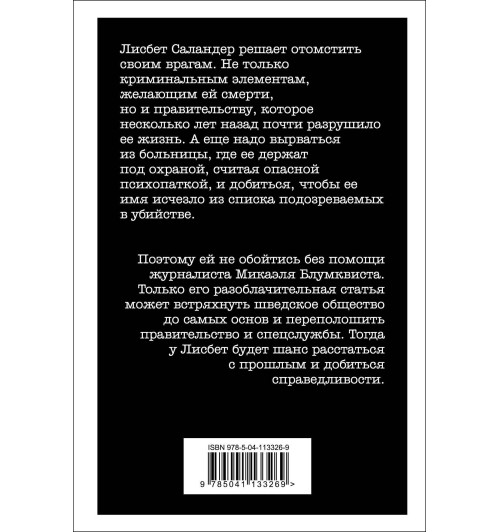 Лисбет Саландер решает отомстить своим врагам. Не только криминальным элементам, желающим ей смерти, но и правительству, которое несколько лет назад почти разрушило ее жизнь. А еще надо вырваться из больницы, где ее держат под охраной, считая опасной психопаткой, и добиться, чтобы ее имя исчезло из списка подозреваемых в убийстве.

Поэтому ей не обойтись без помощи журналиста Микаэля Блумквиста. Только его разоблачительная статья может встряхнуть шведское общество до самых основ и переполошить правительство и спецслужбы. Тогда у Лисбет будет шанс расстаться с прошлым и добиться справедливости.

ISBN 978-5-04-113326-9

9 785041 133269 >